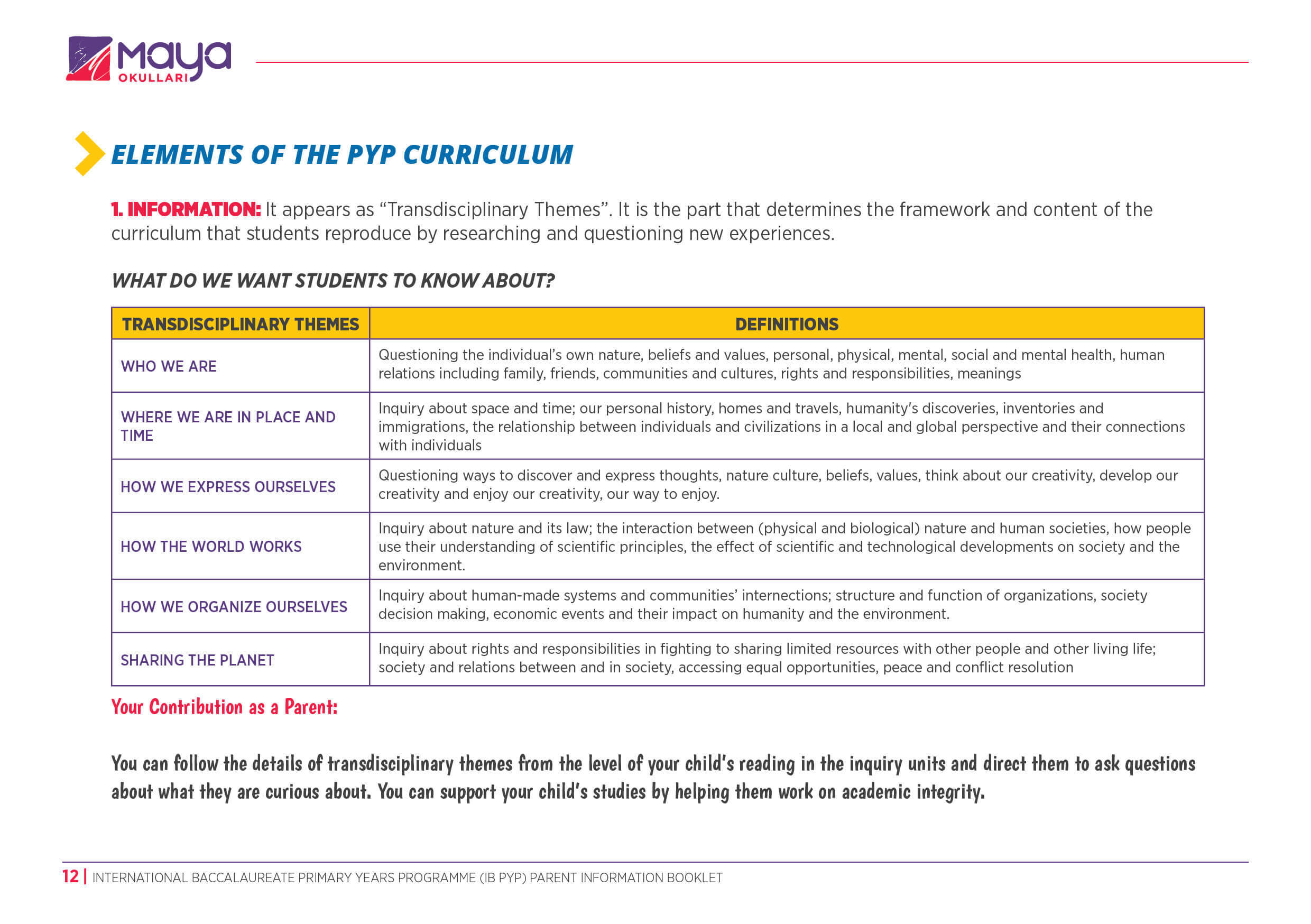 maya
OKULLARI

ELEMENTS OF THE PYP CURRICULUM

1. INFORMATION: It appears as “Transdisciplinary Themes”. It is the part that determines the framework and content of the curriculum that students reproduce by researching and questioning new experiences.

WHAT DO WE WANT STUDENTS TO KNOW ABOUT?

| TRANSDISCIPLINARY THEMES | DEFINITIONS |
|---|---|
| WHO WE ARE | Questioning the individual’s own nature, beliefs and values, personal, physical, mental, social and mental health, human relations including family, friends, communities and cultures, rights and responsibilities, meanings |
| WHERE WE ARE IN PLACE AND TIME | Inquiry about space and time; our personal history, homes and travels, humanity's discoveries, inventories and immigrations, the relationship between individuals and civilizations in a local and global perspective and their connections with individuals |
| HOW WE EXPRESS OURSELVES | Questioning ways to discover and express thoughts, nature culture, beliefs, values, think about our creativity, develop our creativity and enjoy our creativity, our way to enjoy. |
| HOW THE WORLD WORKS | Inquiry about nature and its law; the interaction between (physical and biological) nature and human societies, how people use their understanding of scientific principles, the effect of scientific and technological developments on society and the environment. |
| HOW WE ORGANIZE OURSELVES | Inquiry about human-made systems and communities’ internections; structure and function of organizations, society decision making, economic events and their impact on humanity and the environment. |
| SHARING THE PLANET | Inquiry about rights and responsibilities in fighting to sharing limited resources with other people and other living life; society and relations between and in society, accessing equal opportunities, peace and conflict resolution |

Your Contribution as a Parent:

You can follow the details of transdisciplinary themes from the level of your child’s reading in the inquiry units and direct them to ask questions about what they are curious about. You can support your child’s studies by helping them work on academic integrity.

12 | INTERNATIONAL BACCALAUREATE PRIMARY YEARS PROGRAMME (IB PYP) PARENT INFORMATION BOOKLET